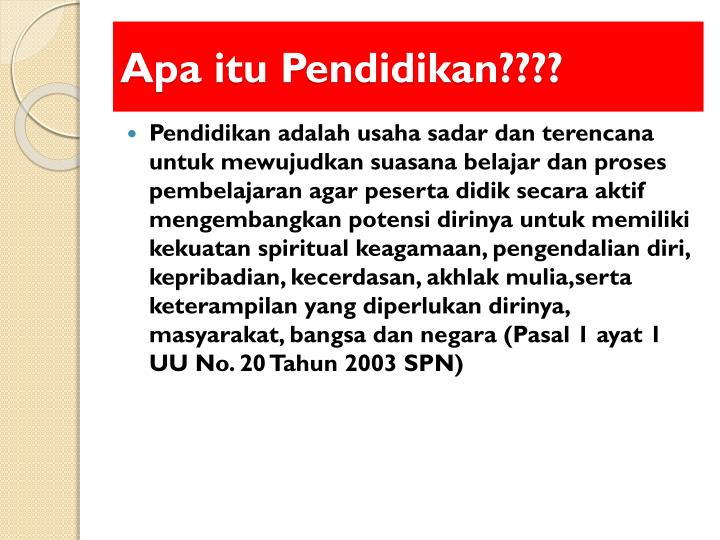 Apa itu Pendidikan????

Pendidikan adalah usaha sadar dan terencana untuk mewujudkan suasana belajar dan proses pembelajaran agar peserta didik secara aktif mengembangkan potensi dirinya untuk memiliki kekuatan spiritual keagamaan, pengendalian diri, kepribadian, kecerdasan, akhlak mulia,serta keterampilan yang diperlukan dirinya, masyarakat, bangsa dan negara (Pasal 1 ayat 1 UU No. 20 Tahun 2003 SPN)